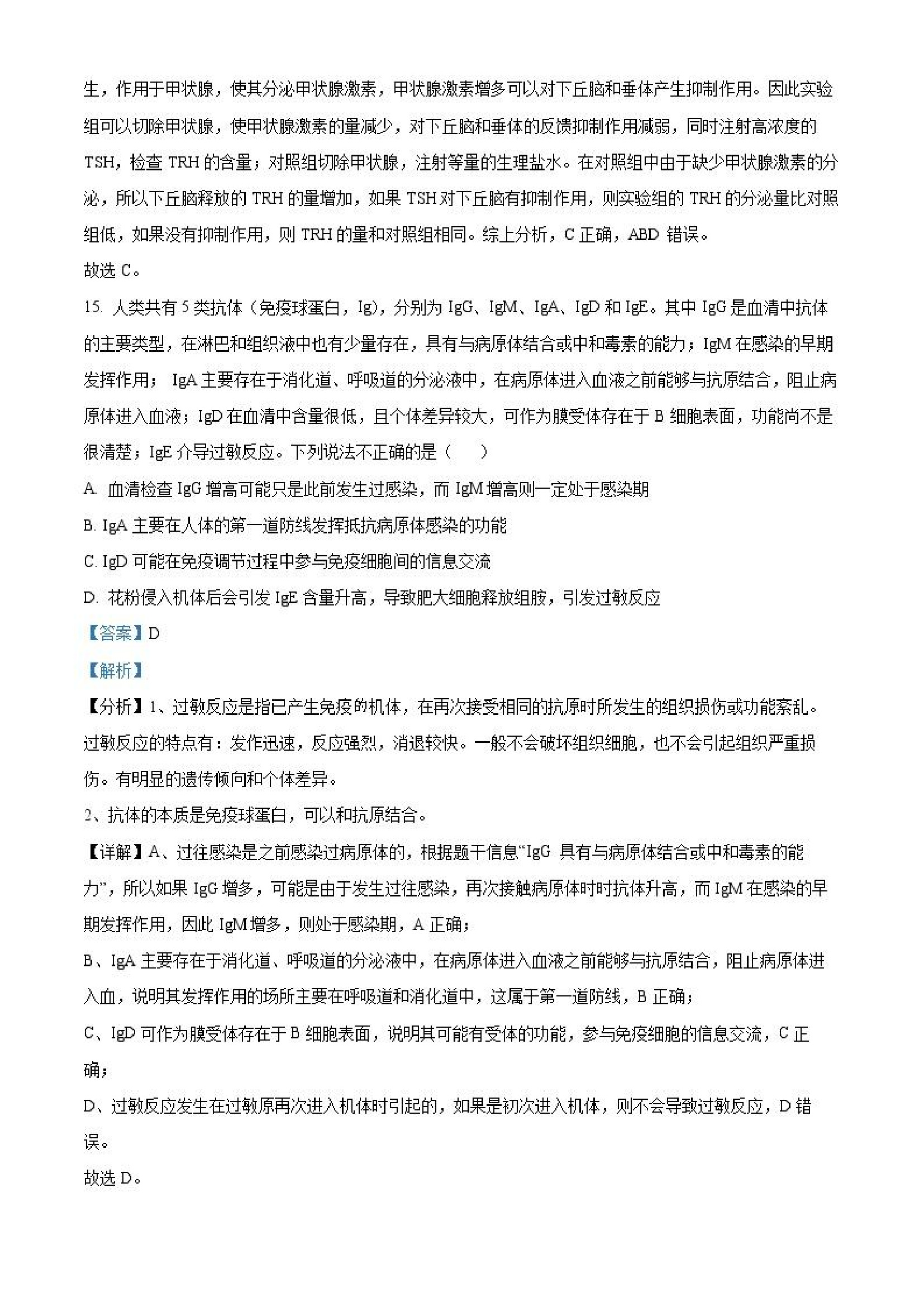 生，作用于甲状腺，使其分泌甲状腺激素，甲状腺激素增多可以对下丘脑和垂体产生抑制作用。因此实验组可以切除甲状腺，使甲状腺激素的量减少，对下丘脑和垂体的反馈抑制作用减弱，同时注射高浓度的 TSH，检查 TRH 的含量；对照组切除甲状腺，注射等量的生理盐水。在对照组中由于缺少甲状腺激素的分泌，所以下丘脑释放的 TRH 的量增加，如果 TSH 对下丘脑有抑制作用，则实验组的 TRH 的分泌量比对照组低，如果没有抑制作用，则 TRH 的量和对照组相同。综上分析，C 正确，ABD 错误。

故选 C。

15. 人类共有 5 类抗体（免疫球蛋白，Ig），分别为 IgG、IgM、IgA、IgD 和 IgE。其中 IgG 是血清中抗体的主要类型，在淋巴和组织液中也有少量存在，具有与病原体结合或中和毒素的能力；IgM 在感染的早期发挥作用； IgA 主要存在于消化道、呼吸道的分泌液中，在病原体进入血液之前能够与抗原结合，阻止病原体进入血液；IgD 在血清中含量很低，且个体差异较大，可作为膜受体存在于 B 细胞表面，功能尚不是很清楚；IgE 介导过敏反应。下列说法不正确的是（　　）

A. 血清检查 IgG 增高可能只是此前发生过感染，而 IgM 增高则一定处于感染期

B. IgA 主要在人体的第一道防线发挥抵抗病原体感染的功能

C. IgD 可能在免疫调节过程中参与免疫细胞间的信息交流

D. 花粉侵入机体后会引发 IgE 含量升高，导致肥大细胞释放组胺，引发过敏反应

【答案】D

【解析】

【分析】1、过敏反应是指已产生免疫的机体，在再次接受相同的抗原时所发生的组织损伤或功能紊乱。过敏反应的特点有：发作迅速，反应强烈，消退较快。一般不会破坏组织细胞，也不会引起组织严重损伤。有明显的遗传倾向和个体差异。

2、抗体的本质是免疫球蛋白，可以和抗原结合。

【详解】A、过往感染是之前感染过病原体的，根据题干信息“IgG 具有与病原体结合或中和毒素的能力”，所以如果 IgG 增多，可能是由于发生过往感染，再次接触病原体时时抗体升高，而 IgM 在感染的早期发挥作用，因此 IgM 增多，则处于感染期，A 正确；

B、IgA 主要存在于消化道、呼吸道的分泌液中，在病原体进入血液之前能够与抗原结合，阻止病原体进入血，说明其发挥作用的场所主要在呼吸道和消化道中，这属于第一道防线，B 正确；

C、IgD 可作为膜受体存在于 B 细胞表面，说明其可能有受体的功能，参与免疫细胞的信息交流，C 正确；

D、过敏反应发生在过敏原再次进入机体时引起的，如果是初次进入机体，则不会导致过敏反应，D 错误。

故选 D。